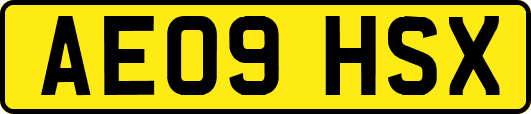 AE09 HSX